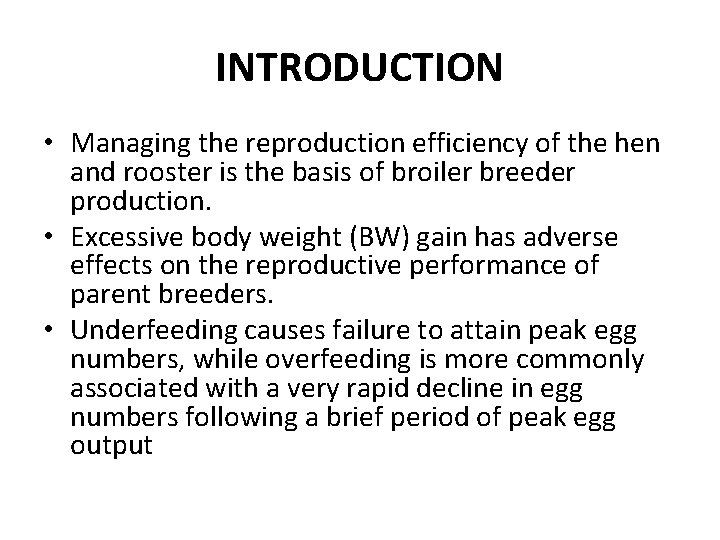 INTRODUCTION

• Managing the reproduction efficiency of the hen and rooster is the basis of broiler breeder production.
• Excessive body weight (BW) gain has adverse effects on the reproductive performance of parent breeders.
• Underfeeding causes failure to attain peak egg numbers, while overfeeding is more commonly associated with a very rapid decline in egg numbers following a brief period of peak egg output